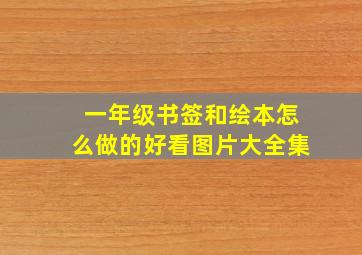 一年级书签和绘本怎么做的好看图片大全集